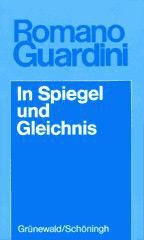 Romano Guardini

In Spiegel und Gleichnis

Grünewald/Schöningh